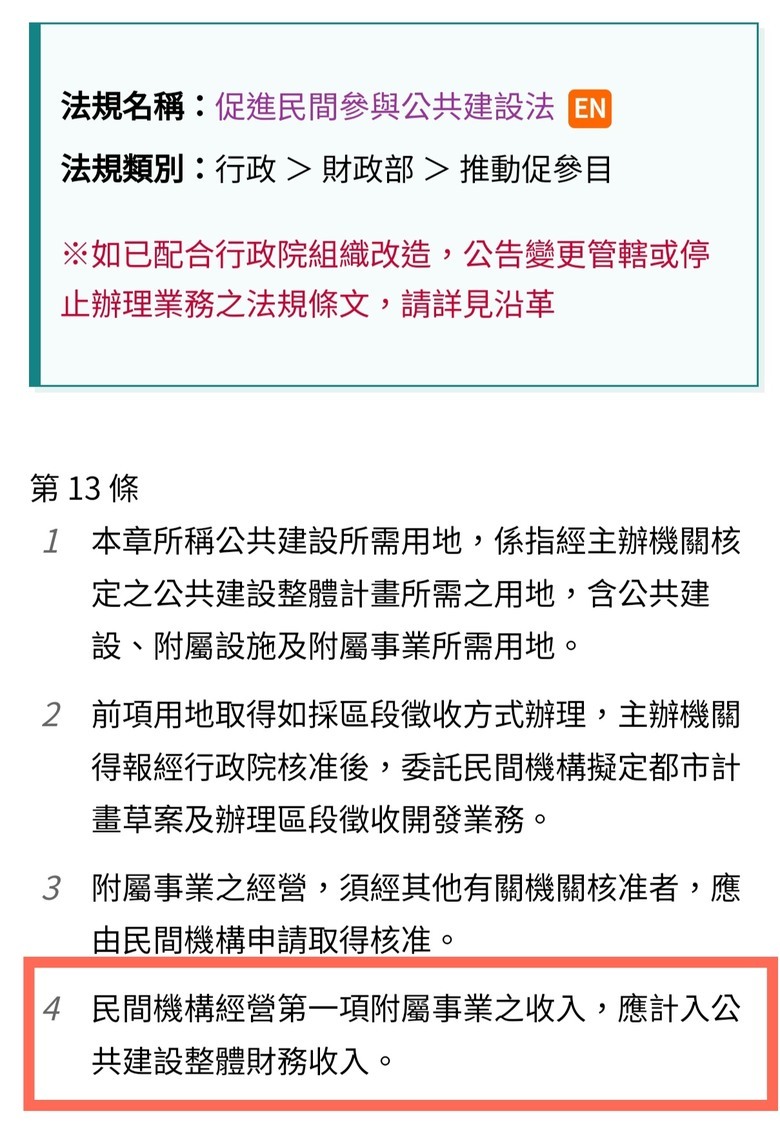 法規名稱：促進民間參與公共建設法 EN

法規類別：行政 > 財政部 > 推動促參目

※如已配合行政院組織改造，公告變更管轄或停止辦理業務之法規條文，請詳見沿革

第 13 條

1 本章所稱公共建設所需用地，係指經主辦機關核定之公共建設整體計畫所需之用地，含公共建設、附屬設施及附屬事業所需用地。

2 前項用地取得如採區段徵收方式辦理，主辦機關得報經行政院核准後，委託民間機構擬定都市計畫草案及辦理區段徵收開發業務。

3 附屬事業之經營，須經其他有關機關核准者，應由民間機構申請取得核准。

4 民間機構經營第一項附屬事業之收入，應計入公共建設整體財務收入。